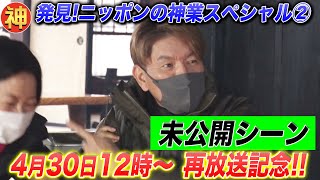 神 発見!ニッポンの神業スペシャル②

未公開シーン

4月30日12時～ 再放送記念!!